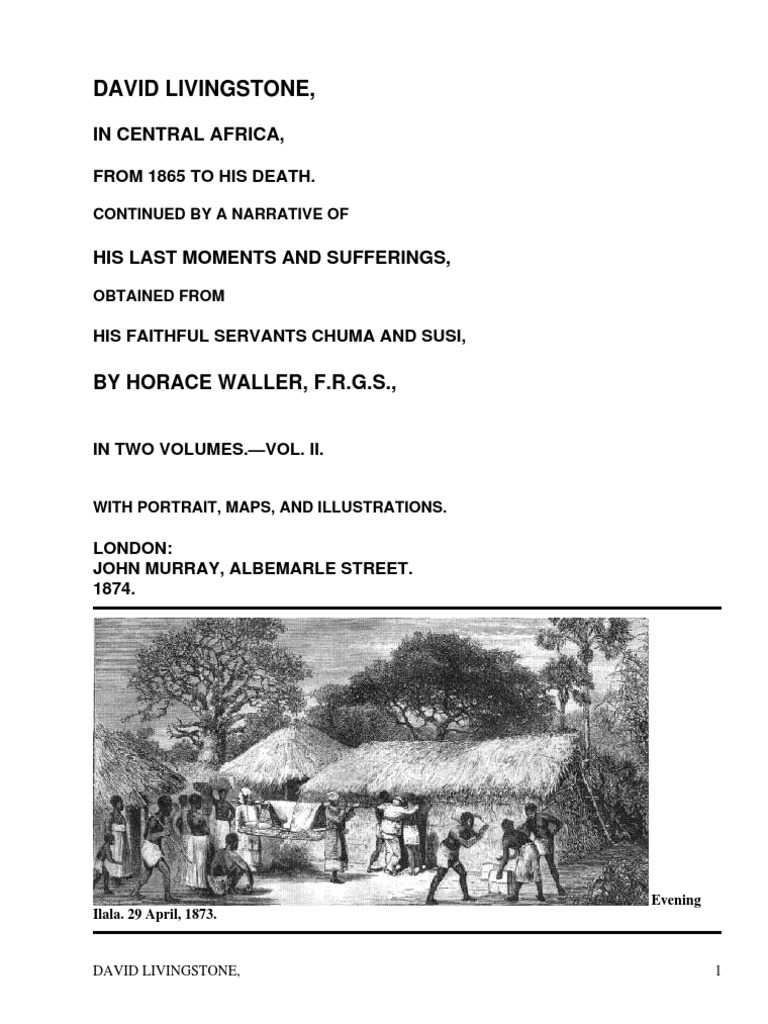 DAVID LIVINGSTONE,

IN CENTRAL AFRICA,

FROM 1865 TO HIS DEATH.

CONTINUED BY A NARRATIVE OF

HIS LAST MOMENTS AND SUFFERINGS,

OBTAINED FROM

HIS FAITHFUL SERVANTS CHUMA AND SUSI,

BY HORACE WALLER, F.R.G.S.,

IN TWO VOLUMES.—VOL. II.

WITH PORTRAIT, MAPS, AND ILLUSTRATIONS.

LONDON:
JOHN MURRAY, ALBEMARLE STREET.
1874.

Evening Ilala. 29 April, 1873.

DAVID LIVINGSTONE, 1